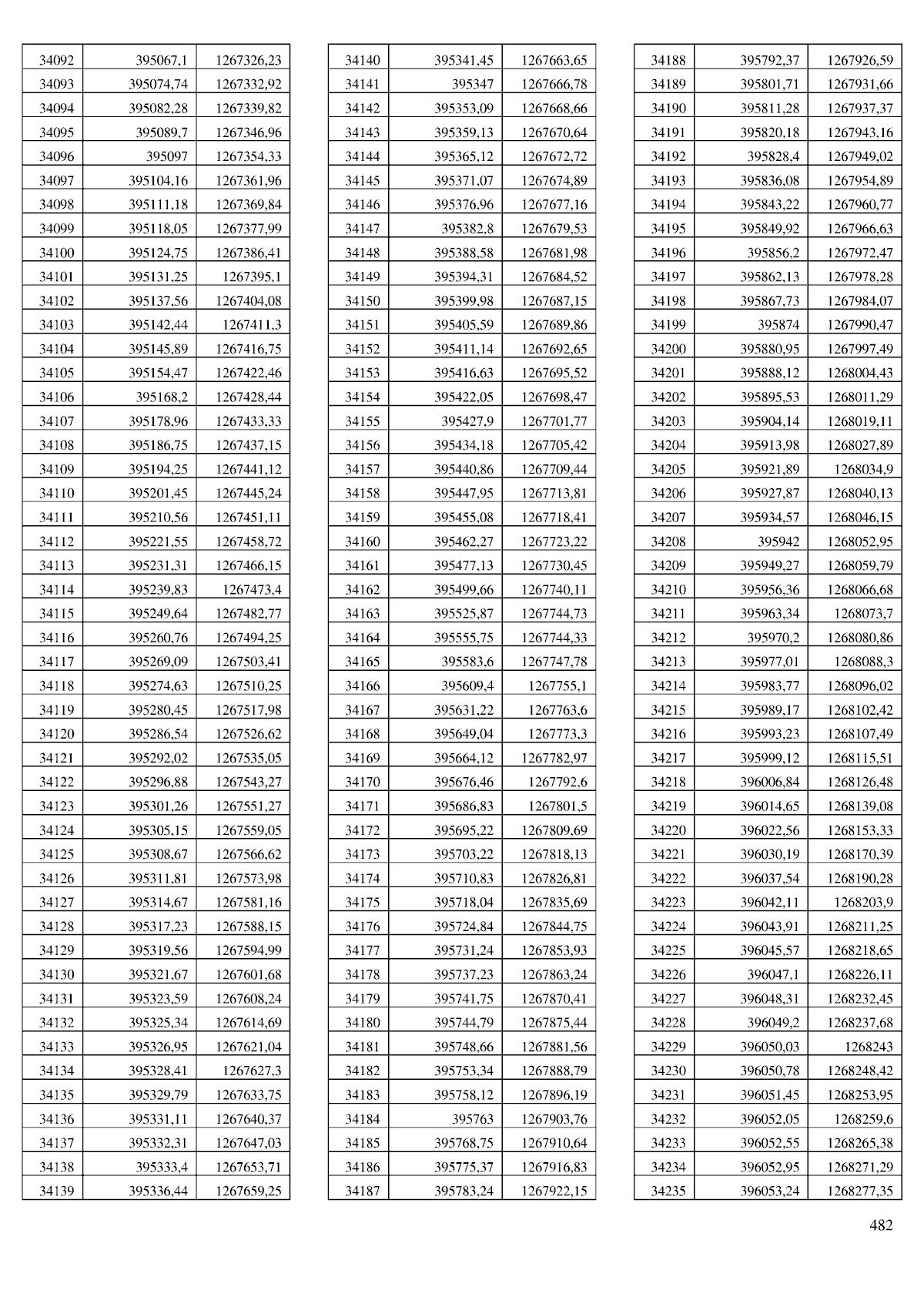 | 34092 | 395067,1 | 1267326,23 |
|---|---|---|
| 34093 | 395074,74 | 1267332,92 |
| 34094 | 395082,28 | 1267339,82 |
| 34095 | 395089,7 | 1267346,96 |
| 34096 | 395097 | 1267354,33 |
| 34097 | 395104,16 | 1267361,96 |
| 34098 | 395111,18 | 1267369,84 |
| 34099 | 395118,05 | 1267377,99 |
| 34100 | 395124,75 | 1267386,41 |
| 34101 | 395131,25 | 1267395,1 |
| 34102 | 395137,56 | 1267404,08 |
| 34103 | 395142,44 | 1267411,3 |
| 34104 | 395145,89 | 1267416,75 |
| 34105 | 395154,47 | 1267422,46 |
| 34106 | 395168,2 | 1267428,44 |
| 34107 | 395178,96 | 1267433,33 |
| 34108 | 395186,75 | 1267437,15 |
| 34109 | 395194,25 | 1267441,12 |
| 34110 | 395201,45 | 1267445,24 |
| 34111 | 395210,56 | 1267451,11 |
| 34112 | 395221,55 | 1267458,72 |
| 34113 | 395231,31 | 1267466,15 |
| 34114 | 395239,83 | 1267473,4 |
| 34115 | 395249,64 | 1267482,77 |
| 34116 | 395260,76 | 1267494,25 |
| 34117 | 395269,09 | 1267503,41 |
| 34118 | 395274,63 | 1267510,25 |
| 34119 | 395280,45 | 1267517,98 |
| 34120 | 395286,54 | 1267526,62 |
| 34121 | 395292,02 | 1267535,05 |
| 34122 | 395296,88 | 1267543,27 |
| 34123 | 395301,26 | 1267551,27 |
| 34124 | 395305,15 | 1267559,05 |
| 34125 | 395308,67 | 1267566,62 |
| 34126 | 395311,81 | 1267573,98 |
| 34127 | 395314,67 | 1267581,16 |
| 34128 | 395317,23 | 1267588,15 |
| 34129 | 395319,56 | 1267594,99 |
| 34130 | 395321,67 | 1267601,68 |
| 34131 | 395323,59 | 1267608,24 |
| 34132 | 395325,34 | 1267614,69 |
| 34133 | 395326,95 | 1267621,04 |
| 34134 | 395328,41 | 1267627,3 |
| 34135 | 395329,79 | 1267633,75 |
| 34136 | 395331,11 | 1267640,37 |
| 34137 | 395332,31 | 1267647,03 |
| 34138 | 395333,4 | 1267653,71 |
| 34139 | 395336,44 | 1267659,25 |

| 34140 | 395341,45 | 1267663,65 |
|---|---|---|
| 34141 | 395347 | 1267666,78 |
| 34142 | 395353,09 | 1267668,66 |
| 34143 | 395359,13 | 1267670,64 |
| 34144 | 395365,12 | 1267672,72 |
| 34145 | 395371,07 | 1267674,89 |
| 34146 | 395376,96 | 1267677,16 |
| 34147 | 395382,8 | 1267679,53 |
| 34148 | 395388,58 | 1267681,98 |
| 34149 | 395394,31 | 1267684,52 |
| 34150 | 395399,98 | 1267687,15 |
| 34151 | 395405,59 | 1267689,86 |
| 34152 | 395411,14 | 1267692,65 |
| 34153 | 395416,63 | 1267695,52 |
| 34154 | 395422,05 | 1267698,47 |
| 34155 | 395427,9 | 1267701,77 |
| 34156 | 395434,18 | 1267705,42 |
| 34157 | 395440,86 | 1267709,44 |
| 34158 | 395447,95 | 1267713,81 |
| 34159 | 395455,08 | 1267718,41 |
| 34160 | 395462,27 | 1267723,22 |
| 34161 | 395477,13 | 1267730,45 |
| 34162 | 395499,66 | 1267740,11 |
| 34163 | 395525,87 | 1267744,73 |
| 34164 | 395555,75 | 1267744,33 |
| 34165 | 395583,6 | 1267747,78 |
| 34166 | 395609,4 | 1267755,1 |
| 34167 | 395631,22 | 1267763,6 |
| 34168 | 395649,04 | 1267773,3 |
| 34169 | 395664,12 | 1267782,97 |
| 34170 | 395676,46 | 1267792,6 |
| 34171 | 395686,83 | 1267801,5 |
| 34172 | 395695,22 | 1267809,69 |
| 34173 | 395703,22 | 1267818,13 |
| 34174 | 395710,83 | 1267826,81 |
| 34175 | 395718,04 | 1267835,69 |
| 34176 | 395724,84 | 1267844,75 |
| 34177 | 395731,24 | 1267853,93 |
| 34178 | 395737,23 | 1267863,24 |
| 34179 | 395741,75 | 1267870,41 |
| 34180 | 395744,79 | 1267875,44 |
| 34181 | 395748,66 | 1267881,56 |
| 34182 | 395753,34 | 1267888,79 |
| 34183 | 395758,12 | 1267896,19 |
| 34184 | 395763 | 1267903,76 |
| 34185 | 395768,75 | 1267910,64 |
| 34186 | 395775,37 | 1267916,83 |
| 34187 | 395783,24 | 1267922,15 |

| 34188 | 395792,37 | 1267926,59 |
|---|---|---|
| 34189 | 395801,71 | 1267931,66 |
| 34190 | 395811,28 | 1267937,37 |
| 34191 | 395820,18 | 1267943,16 |
| 34192 | 395828,4 | 1267949,02 |
| 34193 | 395836,08 | 1267954,89 |
| 34194 | 395843,22 | 1267960,77 |
| 34195 | 395849,92 | 1267966,63 |
| 34196 | 395856,2 | 1267972,47 |
| 34197 | 395862,13 | 1267978,28 |
| 34198 | 395867,73 | 1267984,07 |
| 34199 | 395874 | 1267990,47 |
| 34200 | 395880,95 | 1267997,49 |
| 34201 | 395888,12 | 1268004,43 |
| 34202 | 395895,53 | 1268011,29 |
| 34203 | 395904,14 | 1268019,11 |
| 34204 | 395913,98 | 1268027,89 |
| 34205 | 395921,89 | 1268034,9 |
| 34206 | 395927,87 | 1268040,13 |
| 34207 | 395934,57 | 1268046,15 |
| 34208 | 395942 | 1268052,95 |
| 34209 | 395949,27 | 1268059,79 |
| 34210 | 395956,36 | 1268066,68 |
| 34211 | 395963,34 | 1268073,7 |
| 34212 | 395970,2 | 1268080,86 |
| 34213 | 395977,01 | 1268088,3 |
| 34214 | 395983,77 | 1268096,02 |
| 34215 | 395989,17 | 1268102,42 |
| 34216 | 395993,23 | 1268107,49 |
| 34217 | 395999,12 | 1268115,51 |
| 34218 | 396006,84 | 1268126,48 |
| 34219 | 396014,65 | 1268139,08 |
| 34220 | 396022,56 | 1268153,33 |
| 34221 | 396030,19 | 1268170,39 |
| 34222 | 396037,54 | 1268190,28 |
| 34223 | 396042,11 | 1268203,9 |
| 34224 | 396043,91 | 1268211,25 |
| 34225 | 396045,57 | 1268218,65 |
| 34226 | 396047,1 | 1268226,11 |
| 34227 | 396048,31 | 1268232,45 |
| 34228 | 396049,2 | 1268237,68 |
| 34229 | 396050,03 | 1268243 |
| 34230 | 396050,78 | 1268248,42 |
| 34231 | 396051,45 | 1268253,95 |
| 34232 | 396052,05 | 1268259,6 |
| 34233 | 396052,55 | 1268265,38 |
| 34234 | 396052,95 | 1268271,29 |
| 34235 | 396053,24 | 1268277,35 |

482